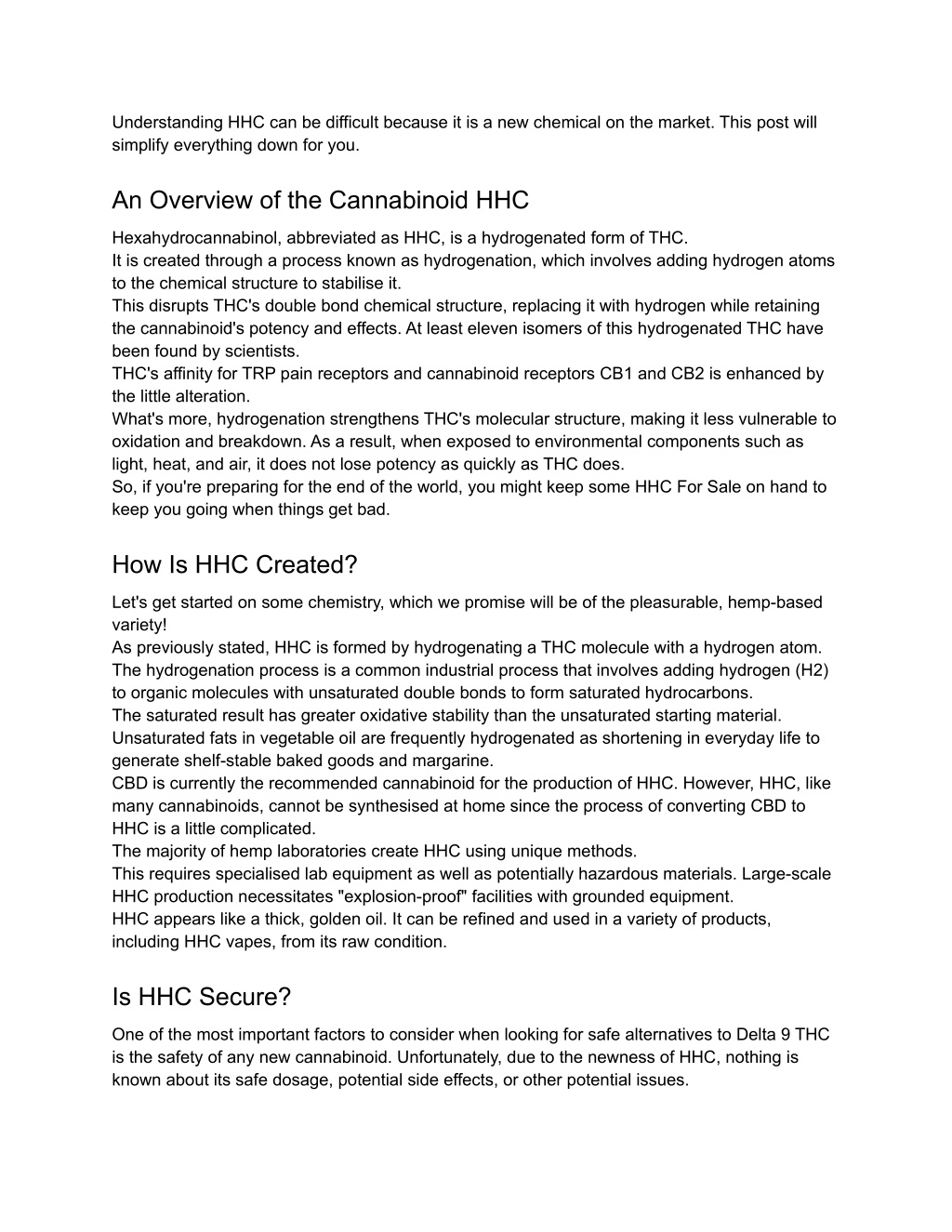 Understanding HHC can be difficult because it is a new chemical on the market. This post will simplify everything down for you.

An Overview of the Cannabinoid HHC

Hexahydrocannabinol, abbreviated as HHC, is a hydrogenated form of THC.
It is created through a process known as hydrogenation, which involves adding hydrogen atoms to the chemical structure to stabilise it.
This disrupts THC's double bond chemical structure, replacing it with hydrogen while retaining the cannabinoid's potency and effects. At least eleven isomers of this hydrogenated THC have been found by scientists.
THC's affinity for TRP pain receptors and cannabinoid receptors CB1 and CB2 is enhanced by the little alteration.
What's more, hydrogenation strengthens THC's molecular structure, making it less vulnerable to oxidation and breakdown. As a result, when exposed to environmental components such as light, heat, and air, it does not lose potency as quickly as THC does.
So, if you're preparing for the end of the world, you might keep some HHC For Sale on hand to keep you going when things get bad.

How Is HHC Created?

Let's get started on some chemistry, which we promise will be of the pleasurable, hemp-based variety!
As previously stated, HHC is formed by hydrogenating a THC molecule with a hydrogen atom.
The hydrogenation process is a common industrial process that involves adding hydrogen (H2) to organic molecules with unsaturated double bonds to form saturated hydrocarbons.
The saturated result has greater oxidative stability than the unsaturated starting material.
Unsaturated fats in vegetable oil are frequently hydrogenated as shortening in everyday life to generate shelf-stable baked goods and margarine.
CBD is currently the recommended cannabinoid for the production of HHC. However, HHC, like many cannabinoids, cannot be synthesised at home since the process of converting CBD to HHC is a little complicated.
The majority of hemp laboratories create HHC using unique methods.
This requires specialised lab equipment as well as potentially hazardous materials. Large-scale HHC production necessitates "explosion-proof" facilities with grounded equipment.
HHC appears like a thick, golden oil. It can be refined and used in a variety of products, including HHC vapes, from its raw condition.

Is HHC Secure?

One of the most important factors to consider when looking for safe alternatives to Delta 9 THC is the safety of any new cannabinoid. Unfortunately, due to the newness of HHC, nothing is known about its safe dosage, potential side effects, or other potential issues.